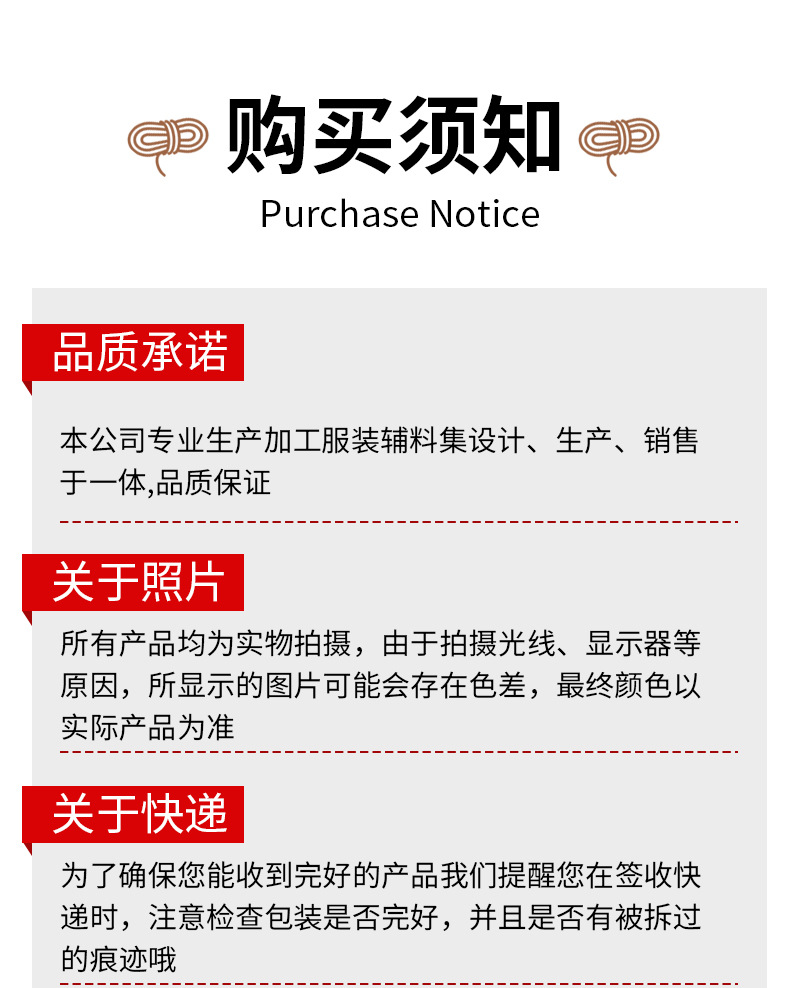 购买须知
Purchase Notice

品质承诺

本公司专业生产加工服装辅料集设计、生产、销售于一体,品质保证

关于照片

所有产品均为实物拍摄，由于拍摄光线、显示器等原因，所显示的图片可能会存在色差，最终颜色以实际产品为准

关于快递

为了确保您能收到完好的产品我们提醒您在签收快递时，注意检查包装是否完好，并且是否有被拆过的痕迹哦